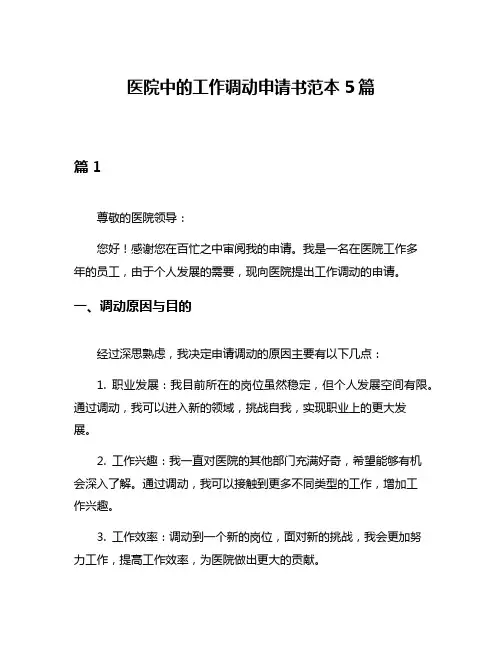 医院中的工作调动申请书范本 5 篇

篇 1

尊敬的医院领导：

您好！感谢您在百忙之中审阅我的申请。我是一名在医院工作多年的员工，由于个人发展的需要，现向医院提出工作调动的申请。

一、调动原因与目的

经过深思熟虑，我决定申请调动的原因主要有以下几点：

1. 职业发展：我目前所在的岗位虽然稳定，但个人发展空间有限。通过调动，我可以进入新的领域，挑战自我，实现职业上的更大发展。

2. 工作兴趣：我一直对医院的其他部门充满好奇，希望能够有机会深入了解。通过调动，我可以接触到更多不同类型的工作，增加工作兴趣。

3. 工作效率：调动到一个新的岗位，面对新的挑战，我会更加努力工作，提高工作效率，为医院做出更大的贡献。